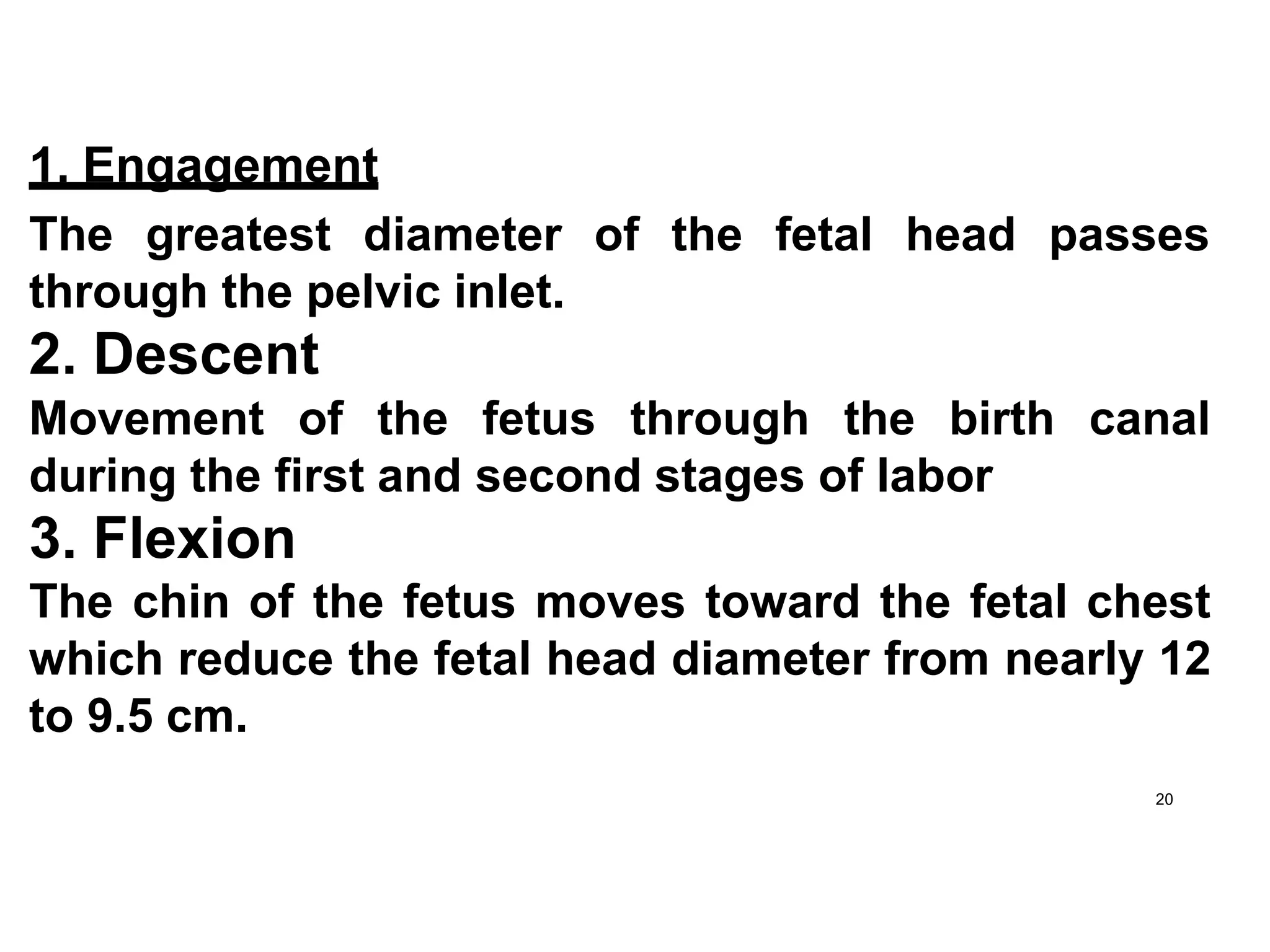 1. Engagement

The greatest diameter of the fetal head passes through the pelvic inlet.

2. Descent

Movement of the fetus through the birth canal during the first and second stages of labor

3. Flexion

The chin of the fetus moves toward the fetal chest which reduce the fetal head diameter from nearly 12 to 9.5 cm.

20